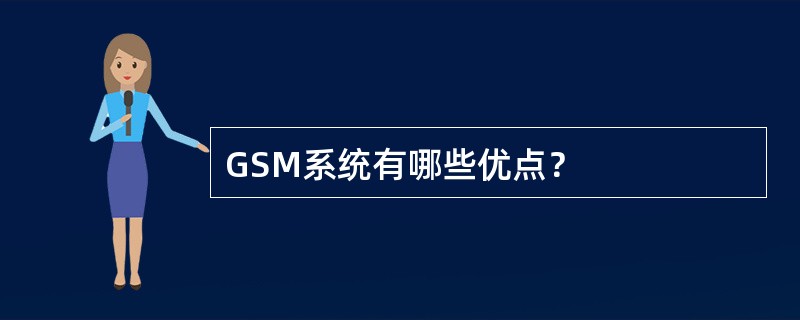 GSM系统有哪些优点？